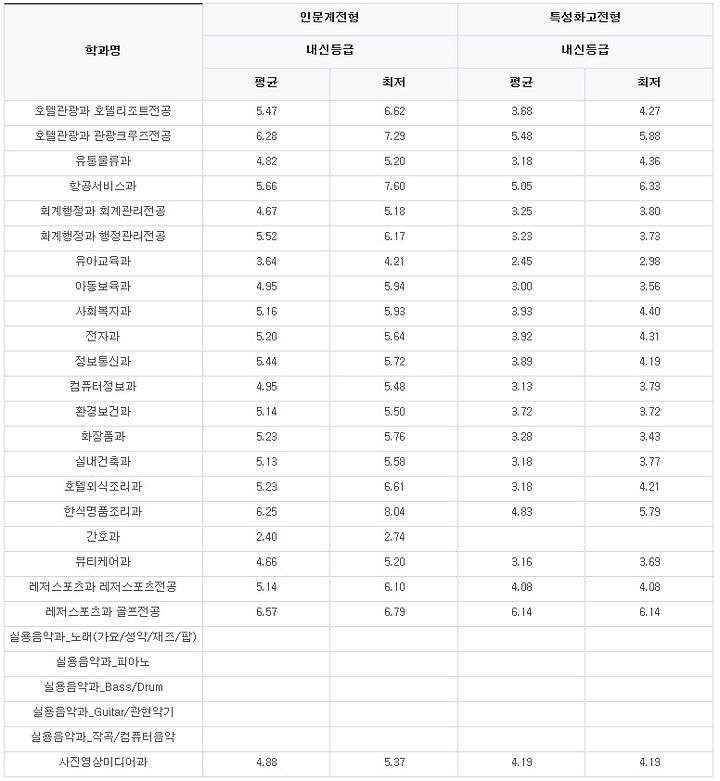 | 학과명 | 인문계전형 | | 특성화고전형 | |
|---|---|---|---|---|
| | 내신등급 | | 내신등급 | |
| | 평균 | 최저 | 평균 | 최저 |
| 호텔관광과 호텔리조트전공 | 5.47 | 6.62 | 3.68 | 4.27 |
| 호텔관광과 관광크루즈전공 | 6.28 | 7.29 | 5.48 | 5.88 |
| 유통물류과 | 4.82 | 5.20 | 3.18 | 4.36 |
| 항공서비스과 | 5.66 | 7.60 | 5.05 | 6.33 |
| 회계행정과 회계관리전공 | 4.67 | 5.18 | 3.25 | 3.80 |
| 회계행정과 행정관리전공 | 5.52 | 6.17 | 3.23 | 3.73 |
| 유아교육과 | 3.64 | 4.21 | 2.45 | 2.98 |
| 아동보육과 | 4.95 | 5.94 | 3.00 | 3.56 |
| 사회복지과 | 5.16 | 5.93 | 3.93 | 4.40 |
| 전자과 | 5.20 | 5.64 | 3.92 | 4.31 |
| 정보통신과 | 5.44 | 5.72 | 3.89 | 4.19 |
| 컴퓨터정보과 | 4.95 | 5.48 | 3.13 | 3.79 |
| 환경보건과 | 5.14 | 5.50 | 3.72 | 3.72 |
| 화장품과 | 5.23 | 5.76 | 3.28 | 3.43 |
| 실내건축과 | 5.13 | 5.58 | 3.18 | 3.77 |
| 호텔외식조리과 | 5.23 | 6.61 | 3.18 | 4.21 |
| 한식명품조리과 | 6.25 | 8.04 | 4.83 | 5.79 |
| 간호과 | 2.40 | 2.74 | | |
| 뷰티케어과 | 4.66 | 5.20 | 3.16 | 3.69 |
| 레저스포츠과 레저스포츠전공 | 5.14 | 6.10 | 4.08 | 4.08 |
| 레저스포츠과 골프전공 | 6.57 | 6.79 | 6.14 | 6.14 |
| 실용음악과_노래(가요/성악/재즈/팝) | | | | |
| 실용음악과_피아노 | | | | |
| 실용음악과_Bass/Drum | | | | |
| 실용음악과_Guitar/관현악기 | | | | |
| 실용음악과_작곡/컴퓨터음악 | | | | |
| 사진영상미디어과 | 4.88 | 5.37 | 4.19 | 4.19 |